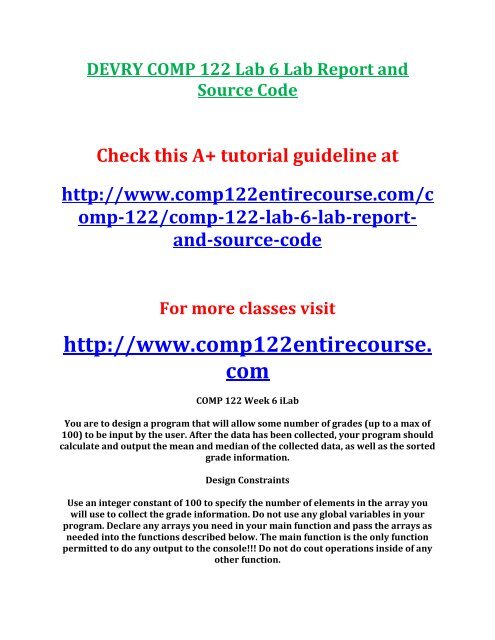 DEVRY COMP 122 Lab 6 Lab Report and Source Code

Check this A+ tutorial guideline at

http://www.comp122entirecourse.com/comp-122/comp-122-lab-6-lab-report-and-source-code

For more classes visit

http://www.comp122entirecourse.com

COMP 122 Week 6 iLab

You are to design a program that will allow some number of grades (up to a max of 100) to be input by the user. After the data has been collected, your program should calculate and output the mean and median of the collected data, as well as the sorted grade information.

Design Constraints

Use an integer constant of 100 to specify the number of elements in the array you will use to collect the grade information. Do not use any global variables in your program. Declare any arrays you need in your main function and pass the arrays as needed into the functions described below. The main function is the only function permitted to do any output to the console!!! Do not do cout operations inside of any other function.